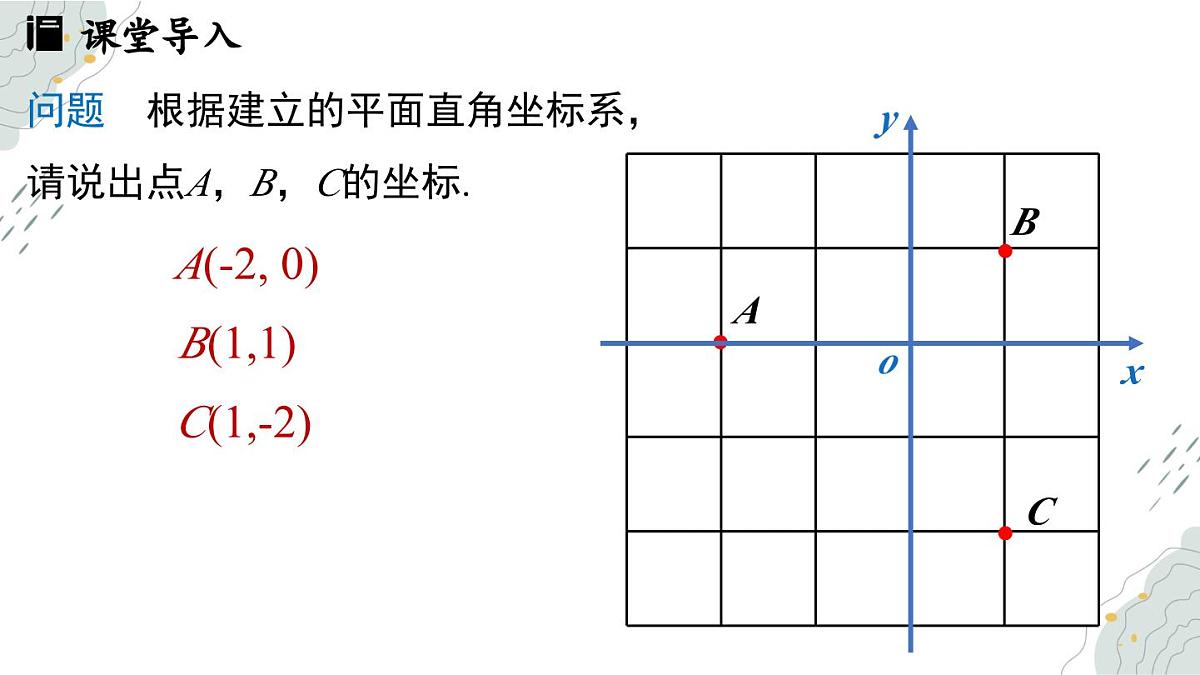 课堂导入

问题　根据建立的平面直角坐标系，请说出点$A$，$B$，$C$的坐标.

$A(-2, 0)$

$B(1,1)$

$C(1,-2)$

$y$

$B$

$A$

$o$

$x$

$C$